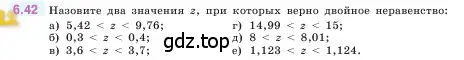 6.42 Назовите два значения $z$, при которых верно двойное неравенство:

а) $5,42 < z < 9,76$;
б) $0,3 < z < 0,4$;
в) $3,6 < z < 3,7$;

г) $14,99 < z < 15$;
д) $8 < z < 8,01$;
е) $1,123 < z < 1,124$.

gdz.top